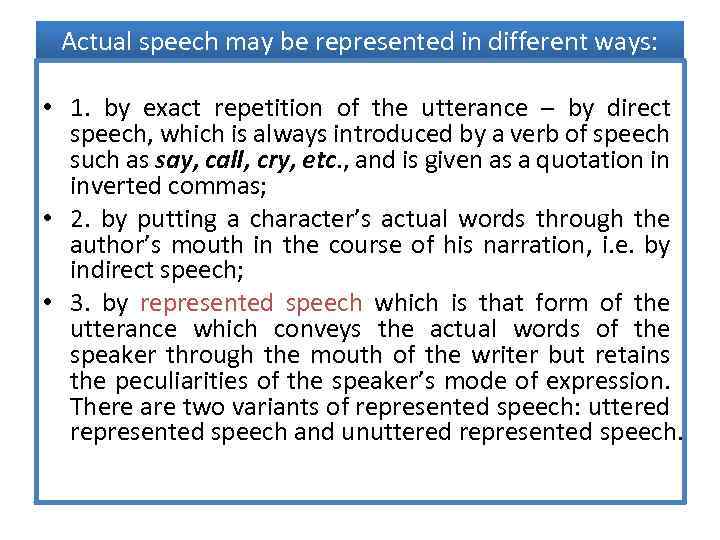 Actual speech may be represented in different ways:

• 1. by exact repetition of the utterance – by direct speech, which is always introduced by a verb of speech such as say, call, cry, etc., and is given as a quotation in inverted commas;

• 2. by putting a character's actual words through the author's mouth in the course of his narration, i.e. by indirect speech;

• 3. by represented speech which is that form of the utterance which conveys the actual words of the speaker through the mouth of the writer but retains the peculiarities of the speaker's mode of expression. There are two variants of represented speech: uttered represented speech and unuttered represented speech.